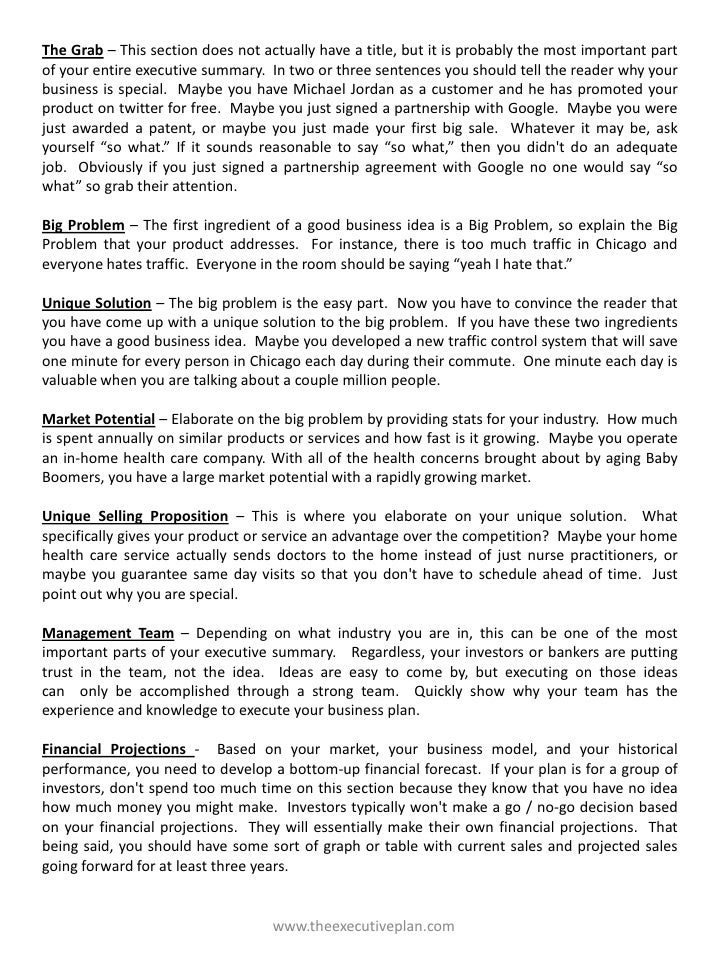 The Grab – This section does not actually have a title, but it is probably the most important part of your entire executive summary. In two or three sentences you should tell the reader why your business is special. Maybe you have Michael Jordan as a customer and he has promoted your product on twitter for free. Maybe you just signed a partnership with Google. Maybe you were just awarded a patent, or maybe you just made your first big sale. Whatever it may be, ask yourself “so what.” If it sounds reasonable to say “so what,” then you didn't do an adequate job. Obviously if you just signed a partnership agreement with Google no one would say “so what” so grab their attention.

Big Problem – The first ingredient of a good business idea is a Big Problem, so explain the Big Problem that your product addresses. For instance, there is too much traffic in Chicago and everyone hates traffic. Everyone in the room should be saying “yeah I hate that.”

Unique Solution – The big problem is the easy part. Now you have to convince the reader that you have come up with a unique solution to the big problem. If you have these two ingredients you have a good business idea. Maybe you developed a new traffic control system that will save one minute for every person in Chicago each day during their commute. One minute each day is valuable when you are talking about a couple million people.

Market Potential – Elaborate on the big problem by providing stats for your industry. How much is spent annually on similar products or services and how fast is it growing. Maybe you operate an in-home health care company. With all of the health concerns brought about by aging Baby Boomers, you have a large market potential with a rapidly growing market.

Unique Selling Proposition – This is where you elaborate on your unique solution. What specifically gives your product or service an advantage over the competition? Maybe your home health care service actually sends doctors to the home instead of just nurse practitioners, or maybe you guarantee same day visits so that you don't have to schedule ahead of time. Just point out why you are special.

Management Team – Depending on what industry you are in, this can be one of the most important parts of your executive summary. Regardless, your investors or bankers are putting trust in the team, not the idea. Ideas are easy to come by, but executing on those ideas can only be accomplished through a strong team. Quickly show why your team has the experience and knowledge to execute your business plan.

Financial Projections - Based on your market, your business model, and your historical performance, you need to develop a bottom-up financial forecast. If your plan is for a group of investors, don't spend too much time on this section because they know that you have no idea how much money you might make. Investors typically won't make a go / no-go decision based on your financial projections. They will essentially make their own financial projections. That being said, you should have some sort of graph or table with current sales and projected sales going forward for at least three years.

www.theexecutiveplan.com